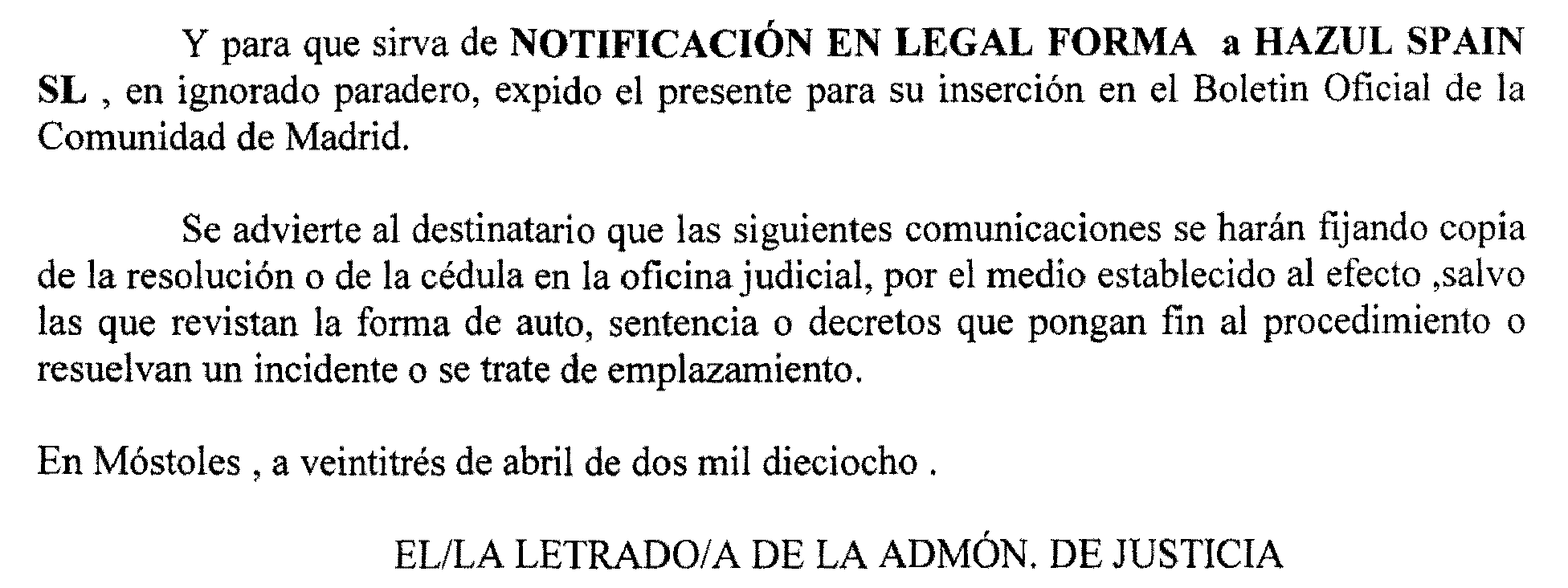 Y para que sirva de NOTIFICACIÓN EN LEGAL FORMA a HAZUL SPAIN SL , en ignorado paradero, expido el presente para su inserción en el Boletin Oficial de la Comunidad de Madrid.

Se advierte al destinatario que las siguientes comunicaciones se harán fijando copia de la resolución o de la cédula en la oficina judicial, por el medio establecido al efecto ,salvo las que revistan la forma de auto, sentencia o decretos que pongan fin al procedimiento o resuelvan un incidente o se trate de emplazamiento.

En Móstoles , a veintitrés de abril de dos mil dieciocho .

EL/LA LETRADO/A DE LA ADMÓN. DE JUSTICIA